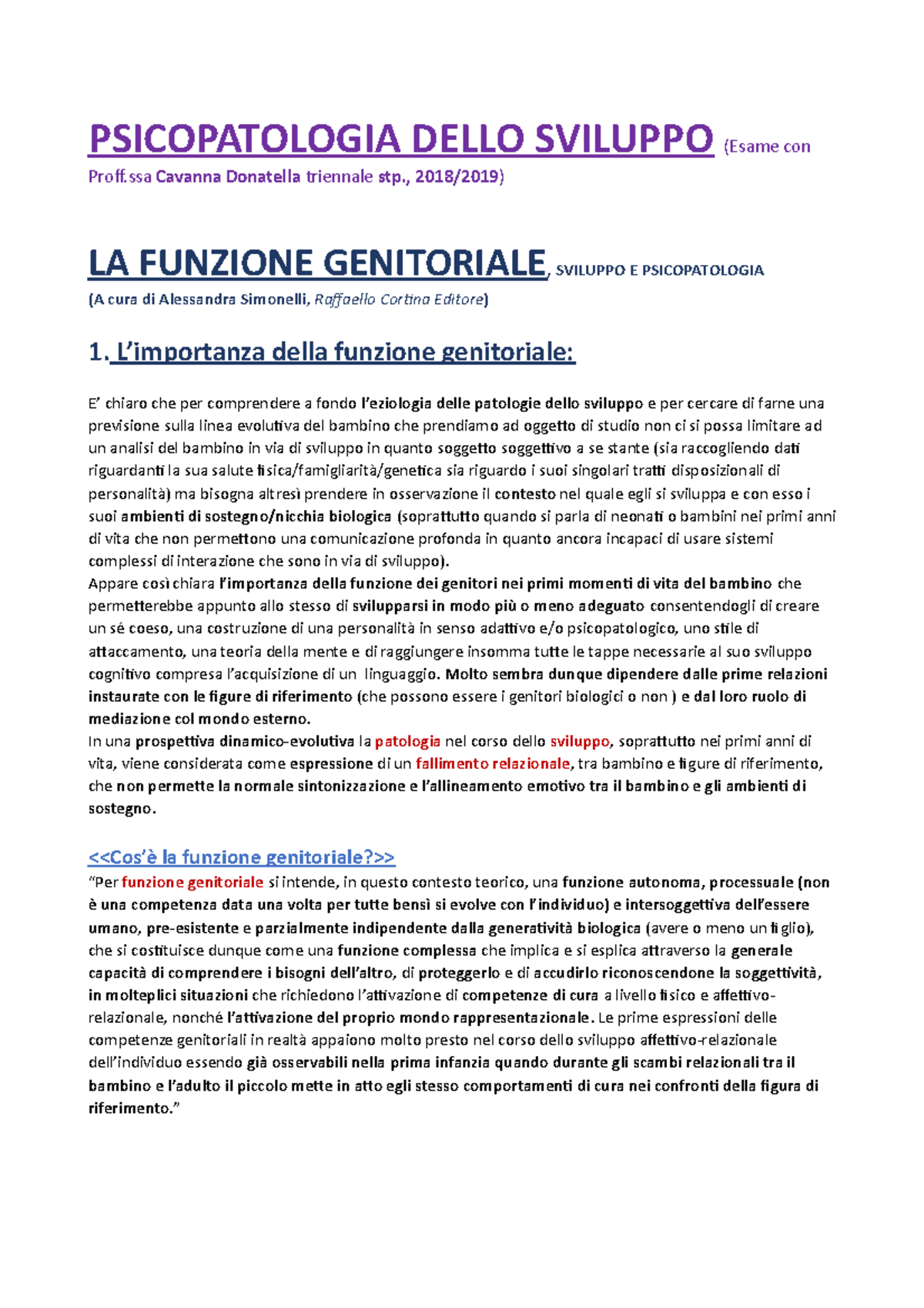 PSICOPATOLOGIA DELLO SVILUPPO (Esame con Proff.ssa Cavanna Donatella triennale stp., 2018/2019)

LA FUNZIONE GENITORIALE, SVILUPPO E PSICOPATOLOGIA
(A cura di Alessandra Simonelli, Raffaello Cortina Editore)

1. L'importanza della funzione genitoriale:

E' chiaro che per comprendere a fondo l'eziologia delle patologie dello sviluppo e per cercare di farne una previsione sulla linea evolutiva del bambino che prendiamo ad oggetto di studio non ci si possa limitare ad un analisi del bambino in via di sviluppo in quanto soggetto soggettivo a se stante (sia raccogliendo dati riguardanti la sua salute fisica/famigliarità/genetica sia riguardo i suoi singolari tratti disposizionali di personalità) ma bisogna altresì prendere in osservazione il contesto nel quale egli si sviluppa e con esso i suoi ambienti di sostegno/nicchia biologica (soprattutto quando si parla di neonati o bambini nei primi anni di vita che non permettono una comunicazione profonda in quanto ancora incapaci di usare sistemi complessi di interazione che sono in via di sviluppo).
Appare così chiara l'importanza della funzione dei genitori nei primi momenti di vita del bambino che permetterebbe appunto allo stesso di svilupparsi in modo più o meno adeguato consentendogli di creare un sé coeso, una costruzione di una personalità in senso adattivo e/o psicopatologico, uno stile di attaccamento, una teoria della mente e di raggiungere insomma tutte le tappe necessarie al suo sviluppo cognitivo compresa l'acquisizione di un linguaggio. Molto sembra dunque dipendere dalle prime relazioni instaurate con le figure di riferimento (che possono essere i genitori biologici o non ) e dal loro ruolo di mediazione col mondo esterno.
In una prospettiva dinamico-evolutiva la patologia nel corso dello sviluppo, soprattutto nei primi anni di vita, viene considerata come espressione di un fallimento relazionale, tra bambino e figure di riferimento, che non permette la normale sintonizzazione e l'allineamento emotivo tra il bambino e gli ambienti di sostegno.

<<Cos'è la funzione genitoriale?>>
"Per funzione genitoriale si intende, in questo contesto teorico, una funzione autonoma, processuale (non è una competenza data una volta per tutte bensì si evolve con l'individuo) e intersoggettiva dell'essere umano, pre-esistente e parzialmente indipendente dalla generatività biologica (avere o meno un figlio), che si costituisce dunque come una funzione complessa che implica e si esplica attraverso la generale capacità di comprendere i bisogni dell'altro, di proteggerlo e di accudirlo riconoscendone la soggettività, in molteplici situazioni che richiedono l'attivazione di competenze di cura a livello fisico e affettivo-relazionale, nonché l'attivazione del proprio mondo rappresentazionale. Le prime espressioni delle competenze genitoriali in realtà appaiono molto presto nel corso dello sviluppo affettivo-relazionale dell'individuo essendo già osservabili nella prima infanzia quando durante gli scambi relazionali tra il bambino e l'adulto il piccolo mette in atto egli stesso comportamenti di cura nei confronti della figura di riferimento."